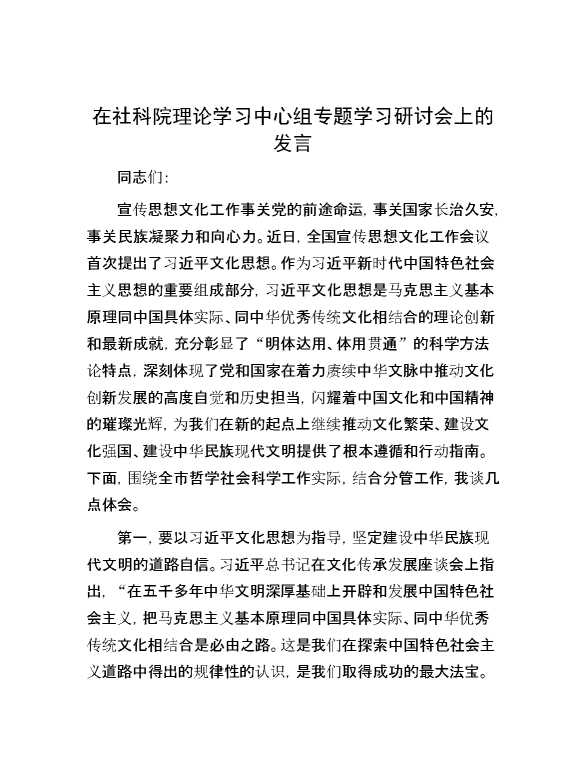 在社科院理论学习中心组专题学习研讨会上的发言

同志们：

宣传思想文化工作事关党的前途命运，事关国家长治久安，事关民族凝聚力和向心力。近日，全国宣传思想文化工作会议首次提出了习近平文化思想。作为习近平新时代中国特色社会主义思想的重要组成部分，习近平文化思想是马克思主义基本原理同中国具体实际、同中华优秀传统文化相结合的理论创新和最新成就，充分彰显了“明体达用、体用贯通”的科学方法论特点，深刻体现了党和国家在着力赓续中华文脉中推动文化创新发展的高度自觉和历史担当，闪耀着中国文化和中国精神的璀璨光辉，为我们在新的起点上继续推动文化繁荣、建设文化强国、建设中华民族现代文明提供了根本遵循和行动指南。下面，围绕全市哲学社会科学工作实际，结合分管工作，我谈几点体会。

第一，要以习近平文化思想为指导，坚定建设中华民族现代文明的道路自信。习近平总书记在文化传承发展座谈会上指出，“在五千多年中华文明深厚基础上开辟和发展中国特色社会主义，把马克思主义基本原理同中国具体实际、同中华优秀传统文化相结合是必由之路。这是我们在探索中国特色社会主义道路中得出的规律性的认识，是我们取得成功的最大法宝。